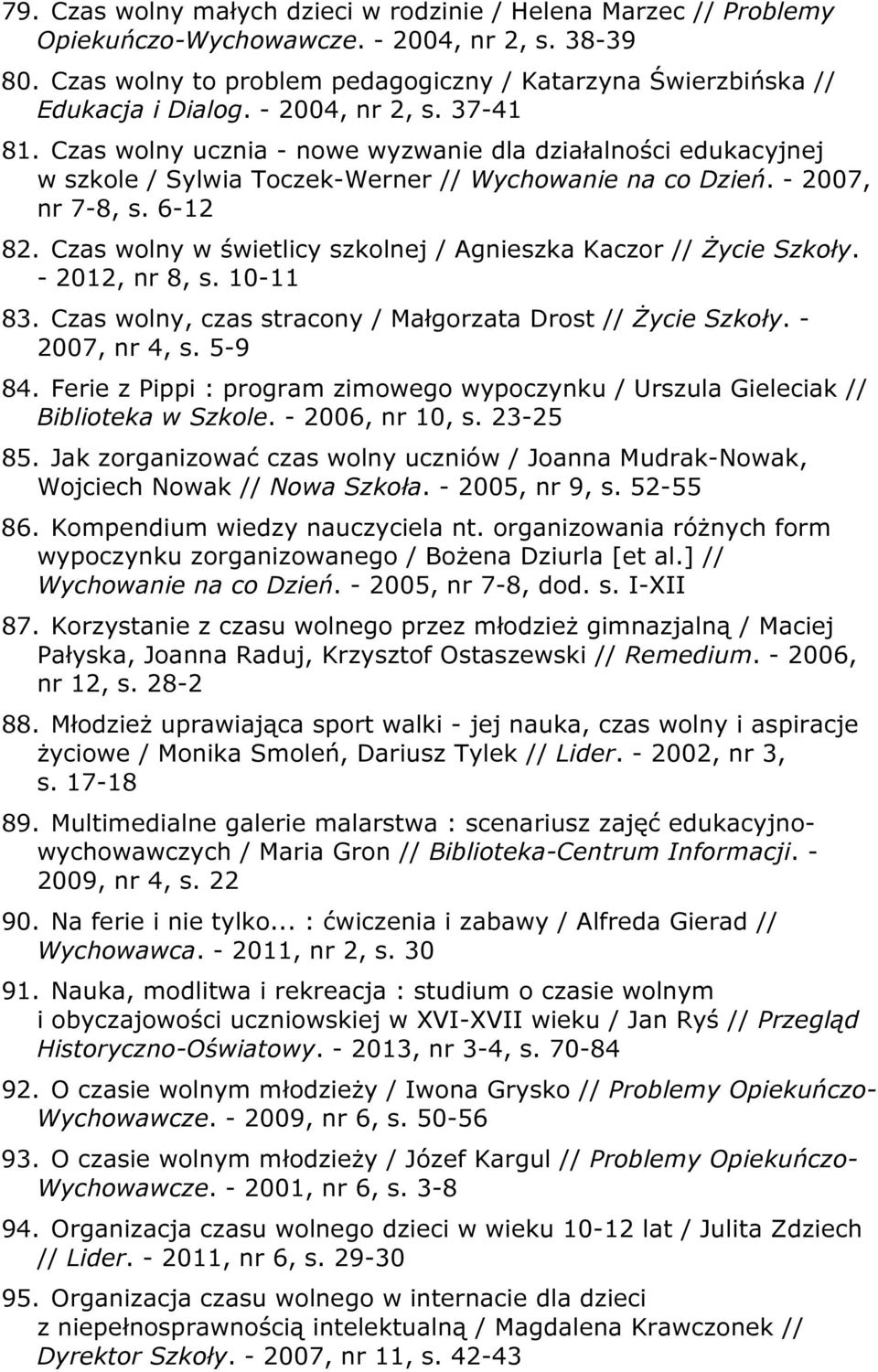 79. Czas wolny małych dzieci w rodzinie / Helena Marzec // Problemy Opiekuńczo-Wychowawcze. - 2004, nr 2, s. 38-39

80. Czas wolny to problem pedagogiczny / Katarzyna Świerzbińska // Edukacja i Dialog. - 2004, nr 2, s. 37-41

81. Czas wolny ucznia - nowe wyzwanie dla działalności edukacyjnej w szkole / Sylwia Toczek-Werner // Wychowanie na co Dzień. - 2007, nr 7-8, s. 6-12

82. Czas wolny w świetlicy szkolnej / Agnieszka Kaczor // Życie Szkoły. - 2012, nr 8, s. 10-11

83. Czas wolny, czas stracony / Małgorzata Drost // Życie Szkoły. - 2007, nr 4, s. 5-9

84. Ferie z Pippi : program zimowego wypoczynku / Urszula Gieleciak // Biblioteka w Szkole. - 2006, nr 10, s. 23-25

85. Jak zorganizować czas wolny uczniów / Joanna Mudrak-Nowak, Wojciech Nowak // Nowa Szkoła. - 2005, nr 9, s. 52-55

86. Kompendium wiedzy nauczyciela nt. organizowania różnych form wypoczynku zorganizowanego / Bożena Dziurla [et al.] // Wychowanie na co Dzień. - 2005, nr 7-8, dod. s. I-XII

87. Korzystanie z czasu wolnego przez młodzież gimnazjalną / Maciej Pałyska, Joanna Raduj, Krzysztof Ostaszewski // Remedium. - 2006, nr 12, s. 28-2

88. Młodzież uprawiająca sport walki - jej nauka, czas wolny i aspiracje życiowe / Monika Smoleń, Dariusz Tylek // Lider. - 2002, nr 3, s. 17-18

89. Multimedialne galerie malarstwa : scenariusz zajęć edukacyjno-wychowawczych / Maria Gron // Biblioteka-Centrum Informacji. - 2009, nr 4, s. 22

90. Na ferie i nie tylko... : ćwiczenia i zabawy / Alfreda Gierad // Wychowawca. - 2011, nr 2, s. 30

91. Nauka, modlitwa i rekreacja : studium o czasie wolnym i obyczajowości uczniowskiej w XVI-XVII wieku / Jan Ryś // Przegląd Historyczno-Oświatowy. - 2013, nr 3-4, s. 70-84

92. O czasie wolnym młodzieży / Iwona Grysko // Problemy Opiekuńczo-Wychowawcze. - 2009, nr 6, s. 50-56

93. O czasie wolnym młodzieży / Józef Kargul // Problemy Opiekuńczo-Wychowawcze. - 2001, nr 6, s. 3-8

94. Organizacja czasu wolnego dzieci w wieku 10-12 lat / Julita Zdziech // Lider. - 2011, nr 6, s. 29-30

95. Organizacja czasu wolnego w internacie dla dzieci z niepełnosprawnością intelektualną / Magdalena Krawczonek // Dyrektor Szkoły. - 2007, nr 11, s. 42-43